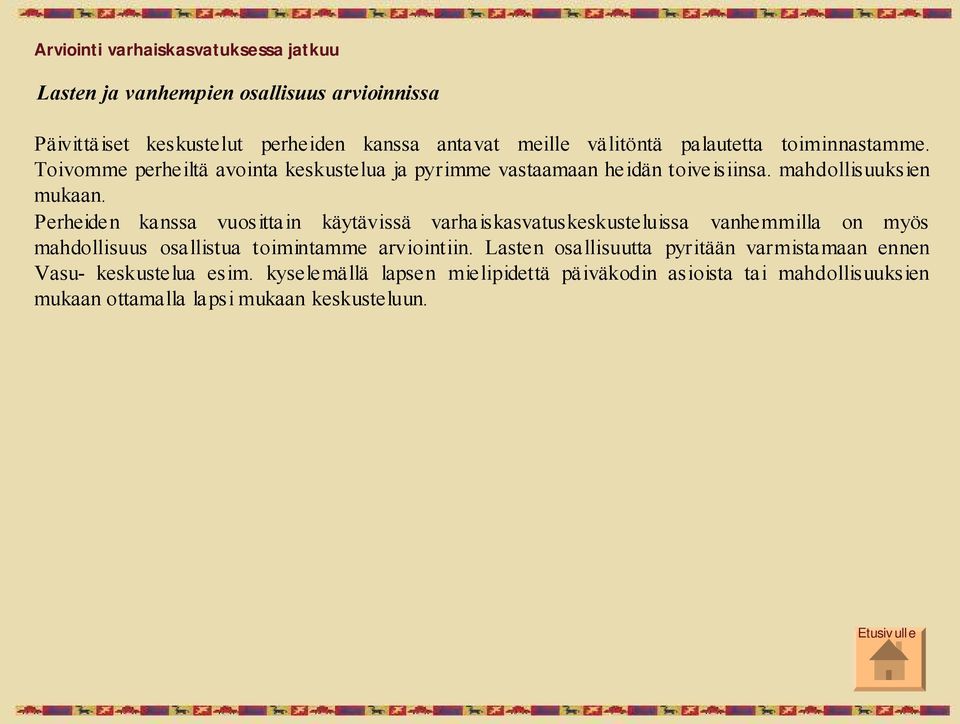 Arviointi varhaiskasvatuksessa jatkuu

Lasten ja vanhempien osallisuus arvioinnissa

Päivittäiset keskustelut perheiden kanssa antavat meille välitöntä palautetta toiminnastamme. Toivomme perheiltä avointa keskustelua ja pyrimme vastaamaan heidän toiveisiinsa. mahdollisuuksien mukaan.
Perheiden kanssa vuosittain käytävissä varhaiskasvatuskeskusteluissa vanhemmilla on myös mahdollisuus osallistua toimintamme arviointiin. Lasten osallisuutta pyritään varmistamaan ennen Vasu- keskustelua esim. kyselemällä lapsen mielipidettä päiväkodin asioista tai mahdollisuuksien mukaan ottamalla lapsi mukaan keskusteluun.

Etusivulle